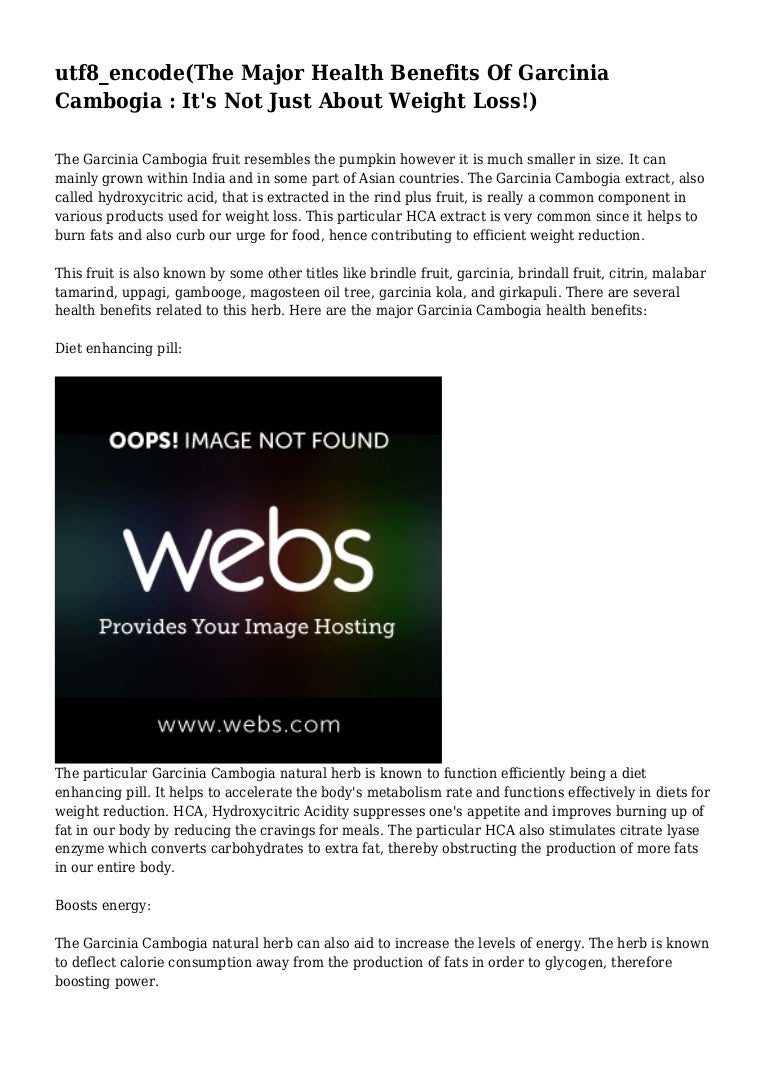 utf8_encode(The Major Health Benefits Of Garcinia Cambogia : It's Not Just About Weight Loss!)

The Garcinia Cambogia fruit resembles the pumpkin however it is much smaller in size. It can mainly grown within India and in some part of Asian countries. The Garcinia Cambogia extract, also called hydroxycitric acid, that is extracted in the rind plus fruit, is really a common component in various products used for weight loss. This particular HCA extract is very common since it helps to burn fats and also curb our urge for food, hence contributing to efficient weight reduction.

This fruit is also known by some other titles like brindle fruit, garcinia, brindall fruit, citrin, malabar tamarind, uppagi, gambooge, magosteen oil tree, garcinia kola, and girkapuli. There are several health benefits related to this herb. Here are the major Garcinia Cambogia health benefits:

Diet enhancing pill:

OOPS! IMAGE NOT FOUND

webs

Provides Your Image Hosting

www.webs.com

The particular Garcinia Cambogia natural herb is known to function efficiently being a diet enhancing pill. It helps to accelerate the body's metabolism rate and functions effectively in diets for weight reduction. HCA, Hydroxycitric Acidity suppresses one's appetite and improves burning up of fat in our body by reducing the cravings for meals. The particular HCA also stimulates citrate lyase enzyme which converts carbohydrates to extra fat, thereby obstructing the production of more fats in our entire body.

Boosts energy:

The Garcinia Cambogia natural herb can also aid to increase the levels of energy. The herb is known to deflect calorie consumption away from the production of fats in order to glycogen, therefore boosting power.